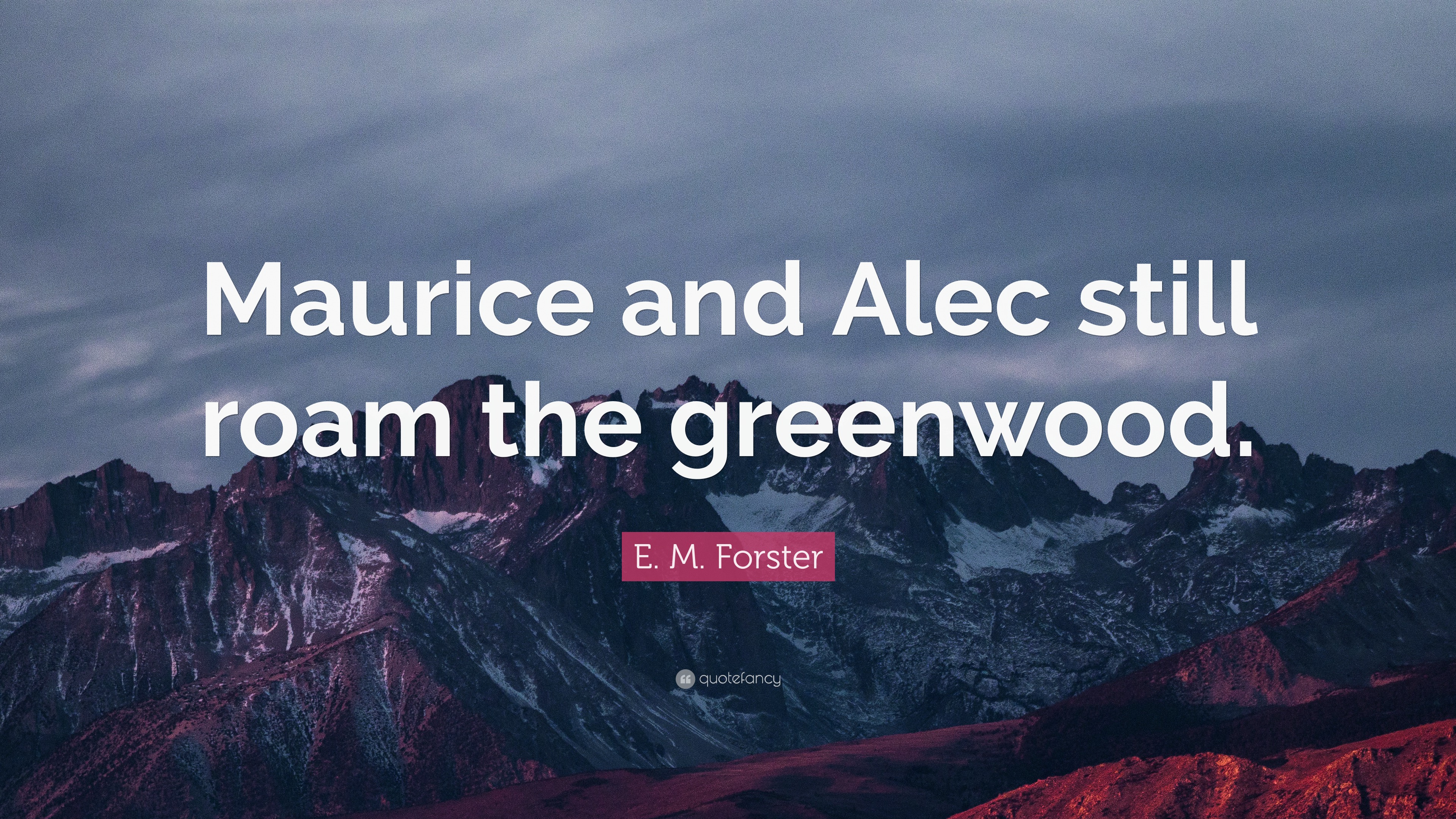 Maurice and Alec still roam the greenwood.

E. M. Forster

quotefancy